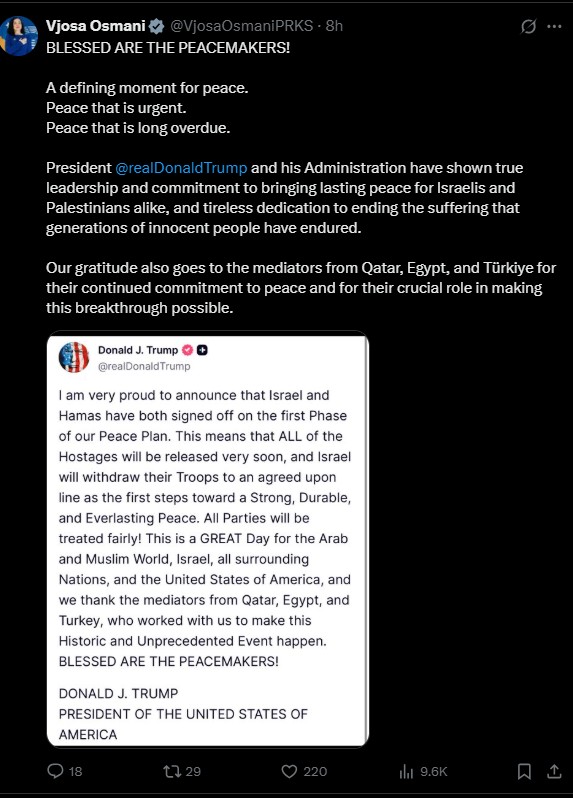 Vjosa Osmani @VjosaOsmaniPRKS · 8h
BLESSED ARE THE PEACEMAKERS!

A defining moment for peace.
Peace that is urgent.
Peace that is long overdue.

President @realDonaldTrump and his Administration have shown true leadership and commitment to bringing lasting peace for Israelis and Palestinians alike, and tireless dedication to ending the suffering that generations of innocent people have endured.

Our gratitude also goes to the mediators from Qatar, Egypt, and Türkiye for their continued commitment to peace and for their crucial role in making this breakthrough possible.

Donald J. Trump
@realDonaldTrump

I am very proud to announce that Israel and Hamas have both signed off on the first Phase of our Peace Plan. This means that ALL of the Hostages will be released very soon, and Israel will withdraw their Troops to an agreed upon line as the first steps toward a Strong, Durable, and Everlasting Peace. All Parties will be treated fairly! This is a GREAT Day for the Arab and Muslim World, Israel, all surrounding Nations, and the United States of America, and we thank the mediators from Qatar, Egypt, and Turkey, who worked with us to make this Historic and Unprecedented Event happen. BLESSED ARE THE PEACEMAKERS!

DONALD J. TRUMP
PRESIDENT OF THE UNITED STATES OF AMERICA

18 29 220 9.6K